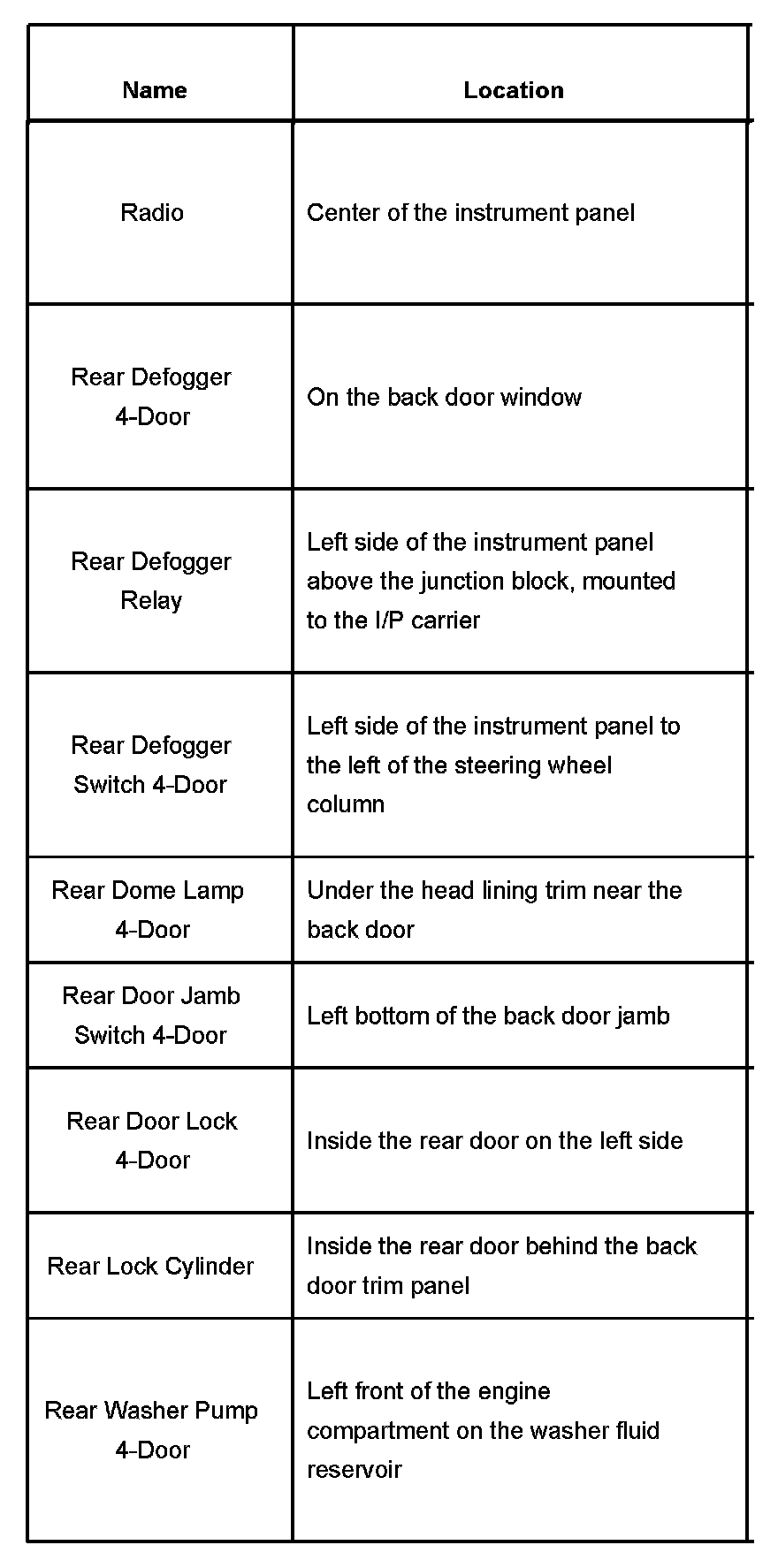 | Name | Location |
|---|---|
| Radio | Center of the instrument panel |
| Rear Defogger 4-Door | On the back door window |
| Rear Defogger Relay | Left side of the instrument panel above the junction block, mounted to the I/P carrier |
| Rear Defogger Switch 4-Door | Left side of the instrument panel to the left of the steering wheel column |
| Rear Dome Lamp 4-Door | Under the head lining trim near the back door |
| Rear Door Jamb Switch 4-Door | Left bottom of the back door jamb |
| Rear Door Lock 4-Door | Inside the rear door on the left side |
| Rear Lock Cylinder | Inside the rear door behind the back door trim panel |
| Rear Washer Pump 4-Door | Left front of the engine compartment on the washer fluid reservoir |